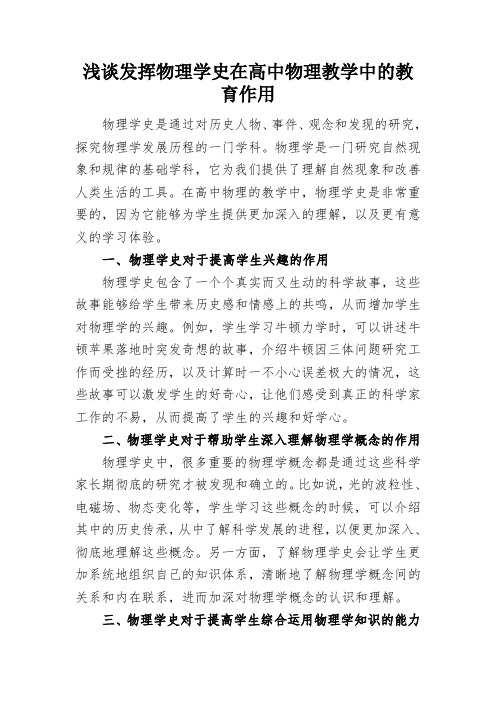 浅谈发挥物理学史在高中物理教学中的教育作用

物理学史是通过对历史人物、事件、观念和发现的研究，探究物理学发展历程的一门学科。物理学是一门研究自然现象和规律的基础学科，它为我们提供了理解自然现象和改善人类生活的工具。在高中物理的教学中，物理学史是非常重要的，因为它能够为学生提供更加深入的理解，以及更有意义的学习体验。

一、物理学史对于提高学生兴趣的作用

物理学史包含了一个个真实而又生动的科学故事，这些故事能够给学生带来历史感和情感上的共鸣，从而增加学生对物理学的兴趣。例如，学生学习牛顿力学时，可以讲述牛顿苹果落地时突发奇想的故事，介绍牛顿因三体问题研究工作而受挫的经历，以及计算时一不小心误差极大的情况，这些故事可以激发学生的好奇心，让他们感受到真正的科学家工作的不易，从而提高了学生的兴趣和好学心。

二、物理学史对于帮助学生深入理解物理学概念的作用

物理学史中，很多重要的物理学概念都是通过这些科学家长期彻底的研究才被发现和确立的。比如说，光的波粒性、电磁场、物态变化等，学生学习这些概念的时候，可以介绍其中的历史传承，从中了解科学发展的进程，以便更加深入、彻底地理解这些概念。另一方面，了解物理学史会让学生更加系统地组织自己的知识体系，清晰地了解物理学概念间的关系和内在联系，进而加深对物理学概念的认识和理解。

三、物理学史对于提高学生综合运用物理学知识的能力